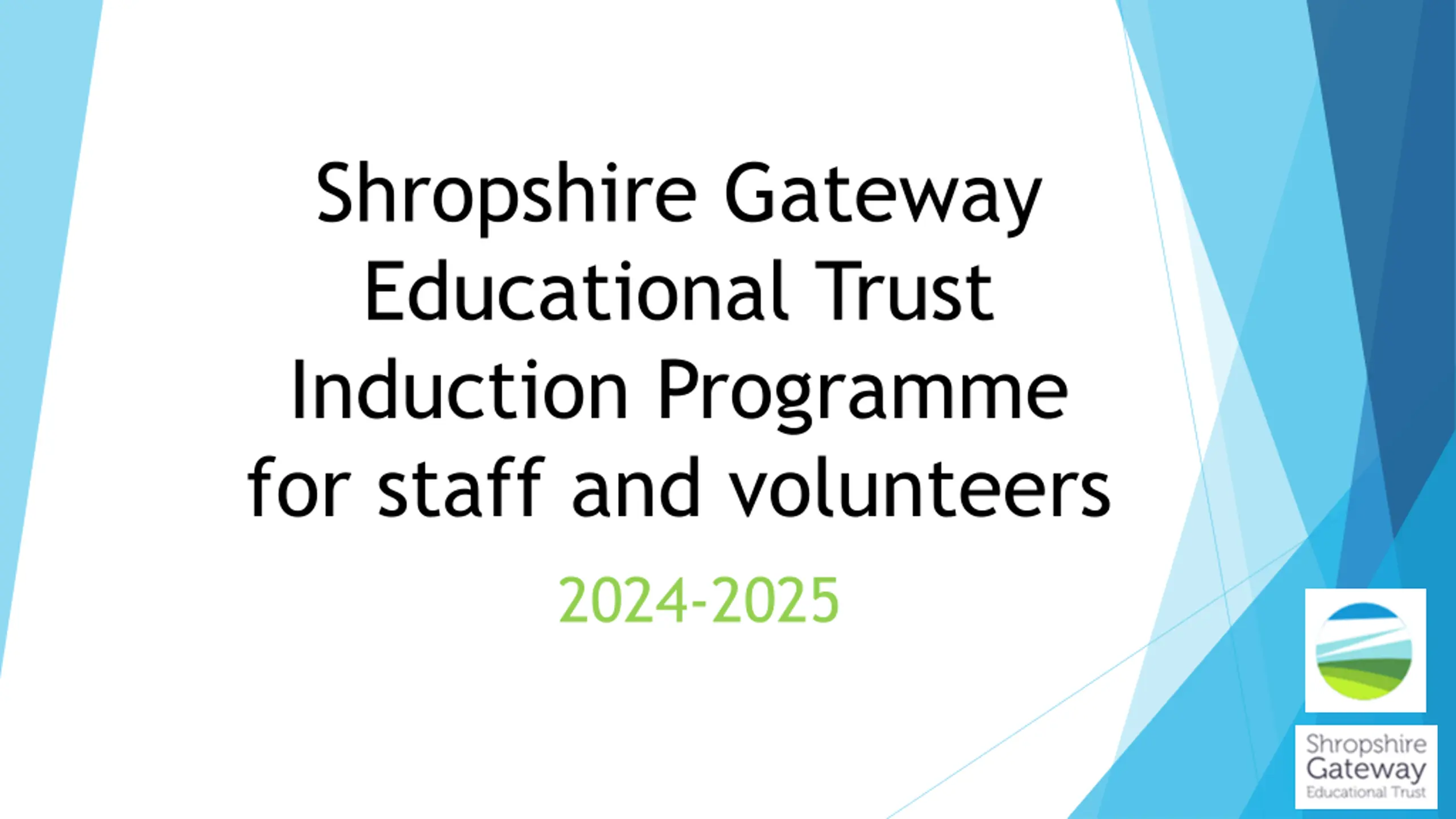 Shropshire Gateway Educational Trust Induction Programme for staff and volunteers

2024-2025

Shropshire
Gateway
Educational Trust